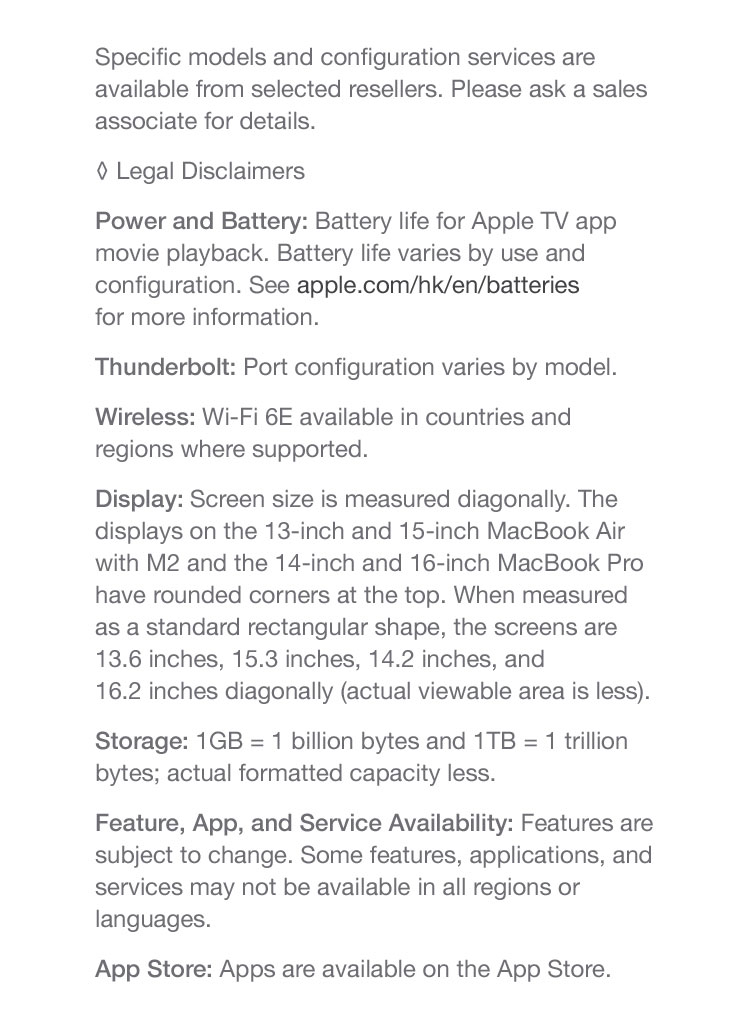 Specific models and configuration services are available from selected resellers. Please ask a sales associate for details.

◊ Legal Disclaimers

Power and Battery: Battery life for Apple TV app movie playback. Battery life varies by use and configuration. See apple.com/hk/en/batteries for more information.

Thunderbolt: Port configuration varies by model.

Wireless: Wi-Fi 6E available in countries and regions where supported.

Display: Screen size is measured diagonally. The displays on the 13-inch and 15-inch MacBook Air with M2 and the 14-inch and 16-inch MacBook Pro have rounded corners at the top. When measured as a standard rectangular shape, the screens are 13.6 inches, 15.3 inches, 14.2 inches, and 16.2 inches diagonally (actual viewable area is less).

Storage: 1GB = 1 billion bytes and 1TB = 1 trillion bytes; actual formatted capacity less.

Feature, App, and Service Availability: Features are subject to change. Some features, applications, and services may not be available in all regions or languages.

App Store: Apps are available on the App Store.